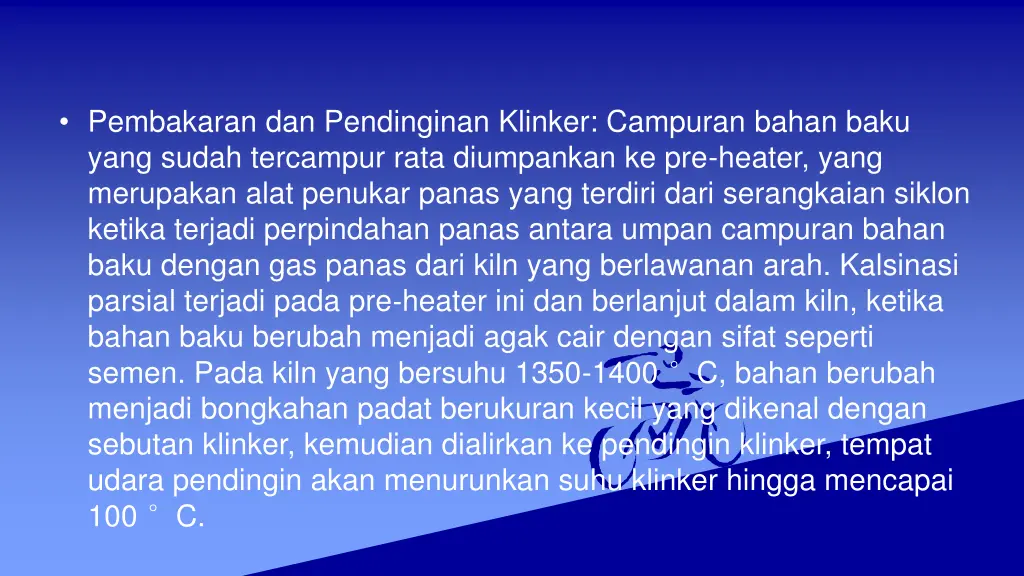 • Pembakaran dan Pendinginan Klinker: Campuran bahan baku yang sudah tercampur rata diumpankan ke pre-heater, yang merupakan alat penukar panas yang terdiri dari serangkaian siklon ketika terjadi perpindahan panas antara umpan campuran bahan baku dengan gas panas dari kiln yang berlawanan arah. Kalsinasi parsial terjadi pada pre-heater ini dan berlanjut dalam kiln, ketika bahan baku berubah menjadi agak cair dengan sifat seperti semen. Pada kiln yang bersuhu 1350-1400 ° C, bahan berubah menjadi bongkahan padat berukuran kecil yang dikenal dengan sebutan klinker, kemudian dialirkan ke pendingin klinker, tempat udara pendingin akan menurunkan suhu klinker hingga mencapai 100 ° C.